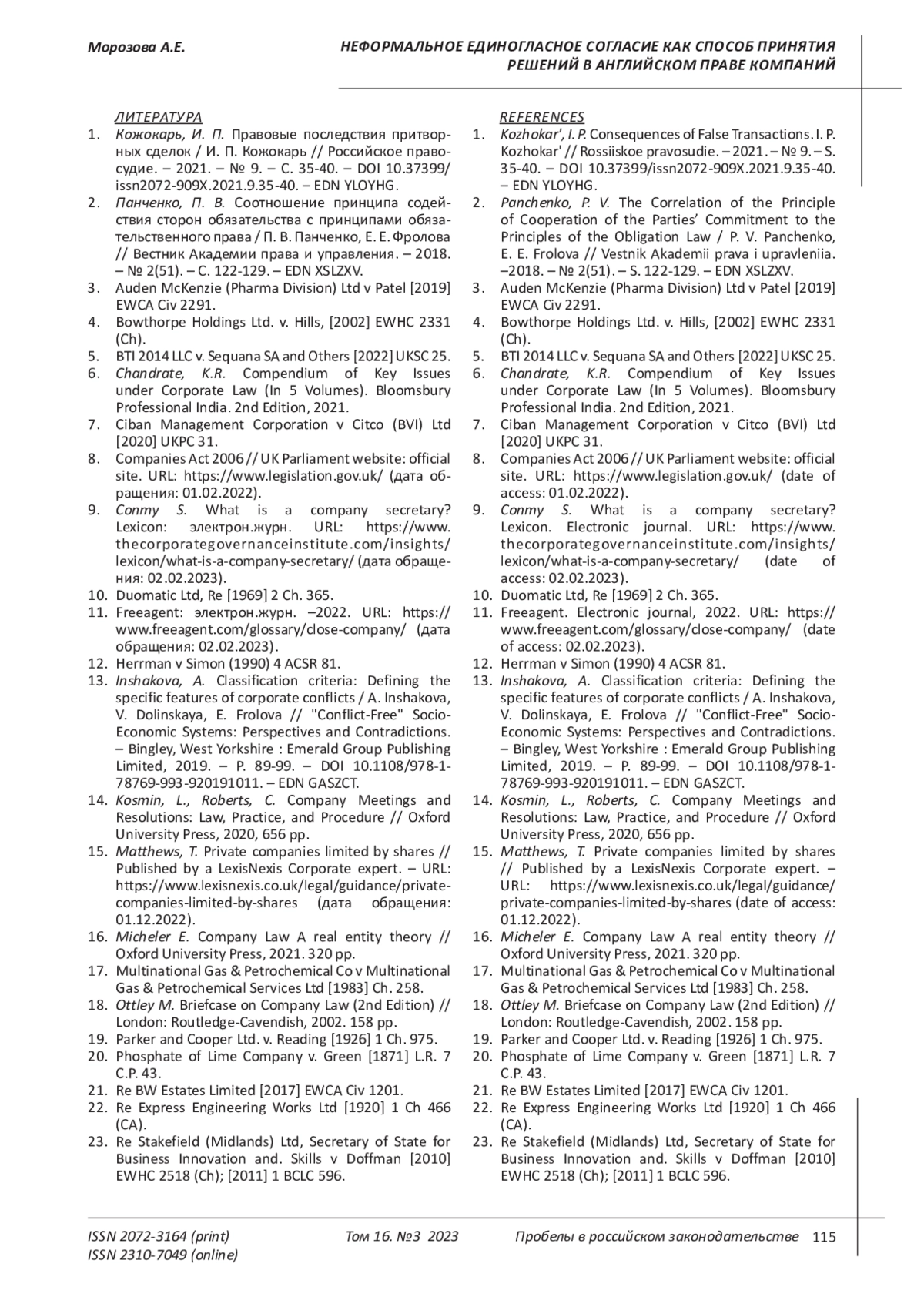 Морозова А.Е.

НЕФОРМАЛЬНОЕ ЕДИНОГЛАСНОЕ СОГЛАСИЕ КАК СПОСОБ ПРИНЯТИЯ РЕШЕНИЙ В АНГЛИЙСКОМ ПРАВЕ КОМПАНИЙ

ЛИТЕРАТУРА

1. Кожокарь, И. П. Правовые последствия притворных сделок / И. П. Кожокарь // Российское правосудие. – 2021. – № 9. – С. 35-40. – DOI 10.37399/issn2072-909X.2021.9.35-40. – EDN YLOYHG.
2. Панченко, П. В. Соотношение принципа содействия сторон обязательства с принципами обязательственного права / П. В. Панченко, Е. Е. Фролова // Вестник Академии права и управления. – 2018. – № 2(51). – С. 122-129. – EDN XSLZXV.
3. Auden McKenzie (Pharma Division) Ltd v Patel [2019] EWCA Civ 2291.
4. Bowthorpe Holdings Ltd. v. Hills, [2002] EWHC 2331 (Ch).
5. BTI 2014 LLC v. Sequana SA and Others [2022] UKSC 25.
6. Chandrate, K.R. Compendium of Key Issues under Corporate Law (In 5 Volumes). Bloomsbury Professional India. 2nd Edition, 2021.
7. Ciban Management Corporation v Citco (BVI) Ltd [2020] UKPC 31.
8. Companies Act 2006 // UK Parliament website: official site. URL: https://www.legislation.gov.uk/ (дата обращения: 01.02.2022).
9. Conmy S. What is a company secretary? Lexicon: электрон.журн. URL: https://www.thecorporategovernanceinstitute.com/insights/lexicon/what-is-a-company-secretary/ (дата обращения: 02.02.2023).
10. Duomatic Ltd, Re [1969] 2 Ch. 365.
11. Freeagent: электрон.журн. –2022. URL: https://www.freeagent.com/glossary/close-company/ (дата обращения: 02.02.2023).
12. Herrman v Simon (1990) 4 ACSR 81.
13. Inshakova, A. Classification criteria: Defining the specific features of corporate conflicts / A. Inshakova, V. Dolinskaya, E. Frolova // "Conflict-Free" Socio-Economic Systems: Perspectives and Contradictions. – Bingley, West Yorkshire : Emerald Group Publishing Limited, 2019. – P. 89-99. – DOI 10.1108/978-1-78769-993-920191011. – EDN GASZCT.
14. Kosmin, L., Roberts, C. Company Meetings and Resolutions: Law, Practice, and Procedure // Oxford University Press, 2020, 656 pp.
15. Matthews, T. Private companies limited by shares // Published by a LexisNexis Corporate expert. – URL: https://www.lexisnexis.co.uk/legal/guidance/private-companies-limited-by-shares (дата обращения: 01.12.2022).
16. Micheler E. Company Law A real entity theory // Oxford University Press, 2021. 320 pp.
17. Multinational Gas & Petrochemical Co v Multinational Gas & Petrochemical Services Ltd [1983] Ch. 258.
18. Ottley M. Briefcase on Company Law (2nd Edition) // London: Routledge-Cavendish, 2002. 158 pp.
19. Parker and Cooper Ltd. v. Reading [1926] 1 Ch. 975.
20. Phosphate of Lime Company v. Green [1871] L.R. 7 C.P. 43.
21. Re BW Estates Limited [2017] EWCA Civ 1201.
22. Re Express Engineering Works Ltd [1920] 1 Ch 466 (CA).
23. Re Stakefield (Midlands) Ltd, Secretary of State for Business Innovation and. Skills v Doffman [2010] EWHC 2518 (Ch); [2011] 1 BCLC 596.

REFERENCES

1. Kozhokar', I. P. Consequences of False Transactions. I. P. Kozhokar' // Rossiiskoe pravosudie. – 2021. – № 9. – S. 35-40. – DOI 10.37399/issn2072-909X.2021.9.35-40. – EDN YLOYHG.
2. Panchenko, P. V. The Correlation of the Principle of Cooperation of the Parties' Commitment to the Principles of the Obligation Law / P. V. Panchenko, E. E. Frolova // Vestnik Akademii prava i upravleniia. –2018. – № 2(51). – S. 122-129. – EDN XSLZXV.
3. Auden McKenzie (Pharma Division) Ltd v Patel [2019] EWCA Civ 2291.
4. Bowthorpe Holdings Ltd. v. Hills, [2002] EWHC 2331 (Ch).
5. BTI 2014 LLC v. Sequana SA and Others [2022] UKSC 25.
6. Chandrate, K.R. Compendium of Key Issues under Corporate Law (In 5 Volumes). Bloomsbury Professional India. 2nd Edition, 2021.
7. Ciban Management Corporation v Citco (BVI) Ltd [2020] UKPC 31.
8. Companies Act 2006 // UK Parliament website: official site. URL: https://www.legislation.gov.uk/ (date of access: 01.02.2022).
9. Conmy S. What is a company secretary? Lexicon. Electronic journal. URL: https://www.thecorporategovernanceinstitute.com/insights/lexicon/what-is-a-company-secretary/ (date of access: 02.02.2023).
10. Duomatic Ltd, Re [1969] 2 Ch. 365.
11. Freeagent. Electronic journal, 2022. URL: https://www.freeagent.com/glossary/close-company/ (date of access: 02.02.2023).
12. Herrman v Simon (1990) 4 ACSR 81.
13. Inshakova, A. Classification criteria: Defining the specific features of corporate conflicts / A. Inshakova, V. Dolinskaya, E. Frolova // "Conflict-Free" Socio-Economic Systems: Perspectives and Contradictions. – Bingley, West Yorkshire : Emerald Group Publishing Limited, 2019. – P. 89-99. – DOI 10.1108/978-1-78769-993-920191011. – EDN GASZCT.
14. Kosmin, L., Roberts, C. Company Meetings and Resolutions: Law, Practice, and Procedure // Oxford University Press, 2020, 656 pp.
15. Matthews, T. Private companies limited by shares // Published by a LexisNexis Corporate expert. – URL: https://www.lexisnexis.co.uk/legal/guidance/private-companies-limited-by-shares (date of access: 01.12.2022).
16. Micheler E. Company Law A real entity theory // Oxford University Press, 2021. 320 pp.
17. Multinational Gas & Petrochemical Co v Multinational Gas & Petrochemical Services Ltd [1983] Ch. 258.
18. Ottley M. Briefcase on Company Law (2nd Edition) // London: Routledge-Cavendish, 2002. 158 pp.
19. Parker and Cooper Ltd. v. Reading [1926] 1 Ch. 975.
20. Phosphate of Lime Company v. Green [1871] L.R. 7 C.P. 43.
21. Re BW Estates Limited [2017] EWCA Civ 1201.
22. Re Express Engineering Works Ltd [1920] 1 Ch 466 (CA).
23. Re Stakefield (Midlands) Ltd, Secretary of State for Business Innovation and. Skills v Doffman [2010] EWHC 2518 (Ch); [2011] 1 BCLC 596.

ISSN 2072-3164 (print)
ISSN 2310-7049 (online)

Том 16. №3 2023

Пробелы в российском законодательстве 115